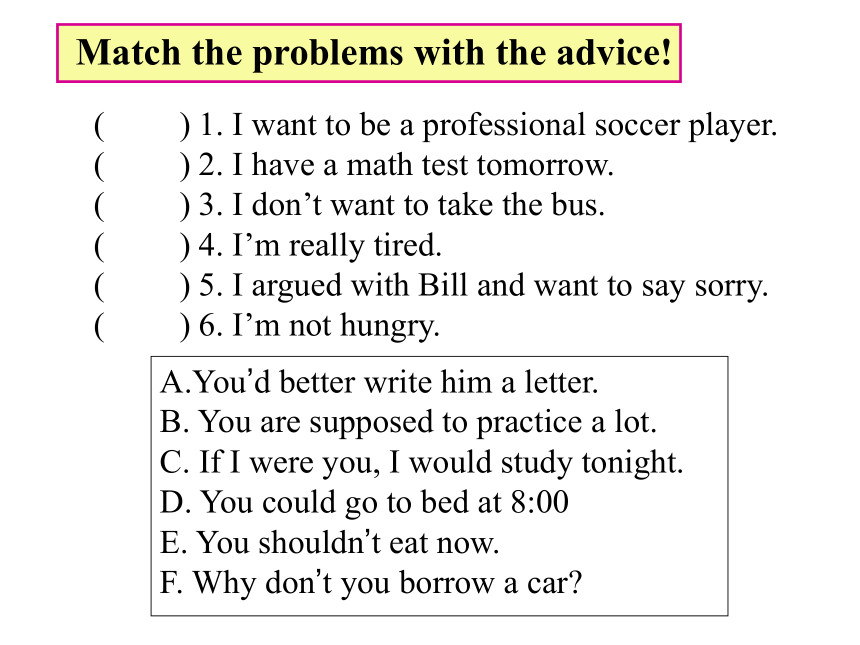 Match the problems with the advice!

( ) 1. I want to be a professional soccer player.
( ) 2. I have a math test tomorrow.
( ) 3. I don’t want to take the bus.
( ) 4. I’m really tired.
( ) 5. I argued with Bill and want to say sorry.
( ) 6. I’m not hungry.

A.You’d better write him a letter.
B. You are supposed to practice a lot.
C. If I were you, I would study tonight.
D. You could go to bed at 8:00
E. You shouldn’t eat now.
F. Why don’t you borrow a car?